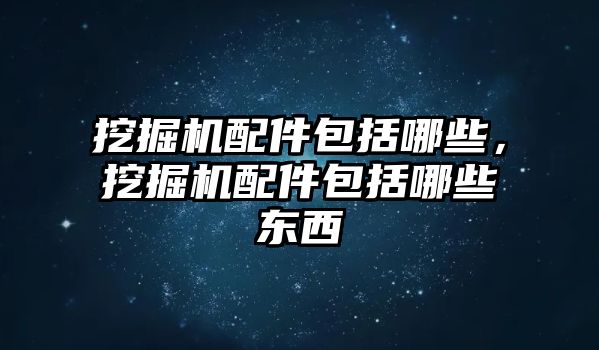 挖掘机配件包括哪些，挖掘机配件包括哪些东西